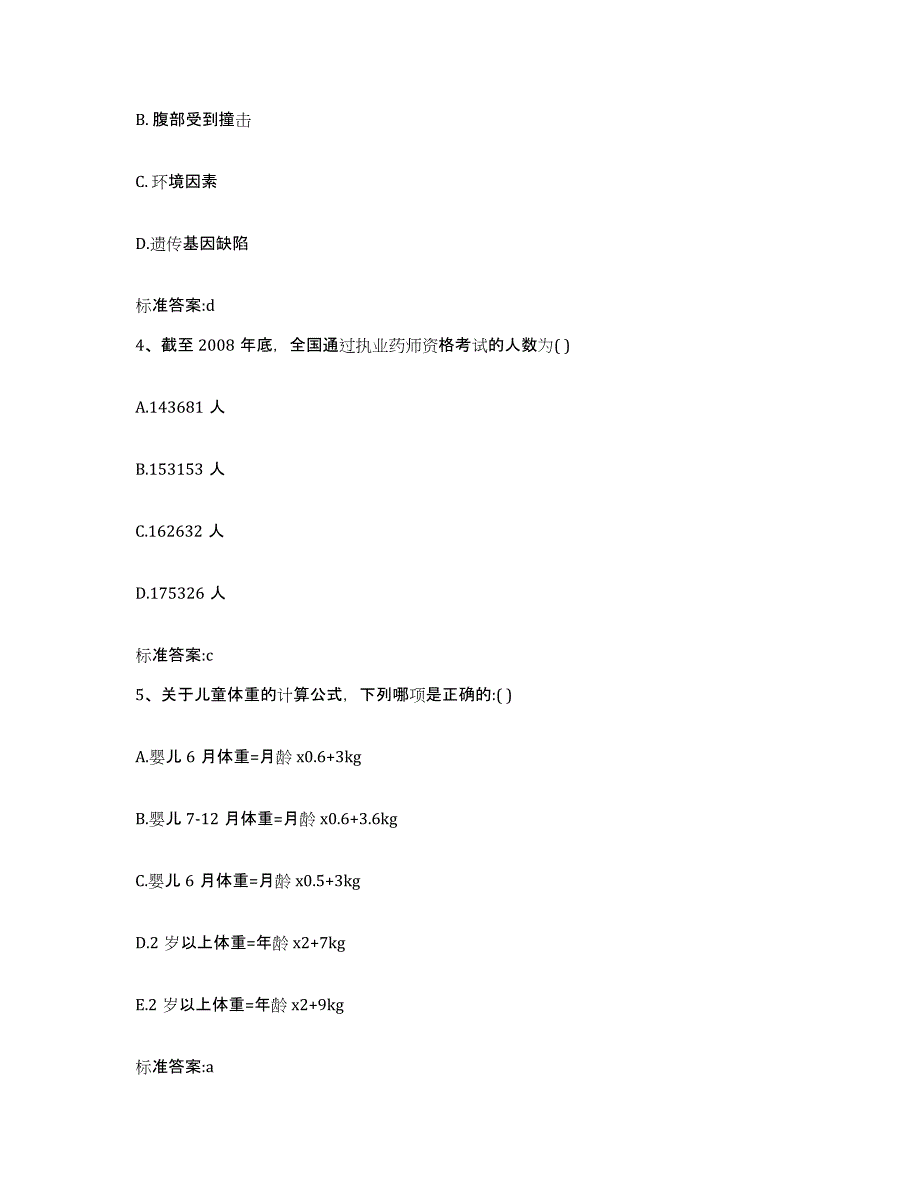 B. 腹部受到撞击

C. 环境因素

D.遗传基因缺陷

标准答案:d

4、截至 2008 年底，全国通过执业药师资格考试的人数为( )

A.143681 人

B.153153 人

C.162632 人

D.175326 人

标准答案:c

5、关于儿童体重的计算公式，下列哪项是正确的:( )

A.婴儿 6 月体重=月龄 x0.6+3kg

B.婴儿 7-12 月体重=月龄 x0.6+3.6kg

C.婴儿 6 月体重=月龄 x0.5+3kg

D.2 岁以上体重=年龄 x2+7kg

E.2 岁以上体重=年龄 x2+9kg

标准答案:a